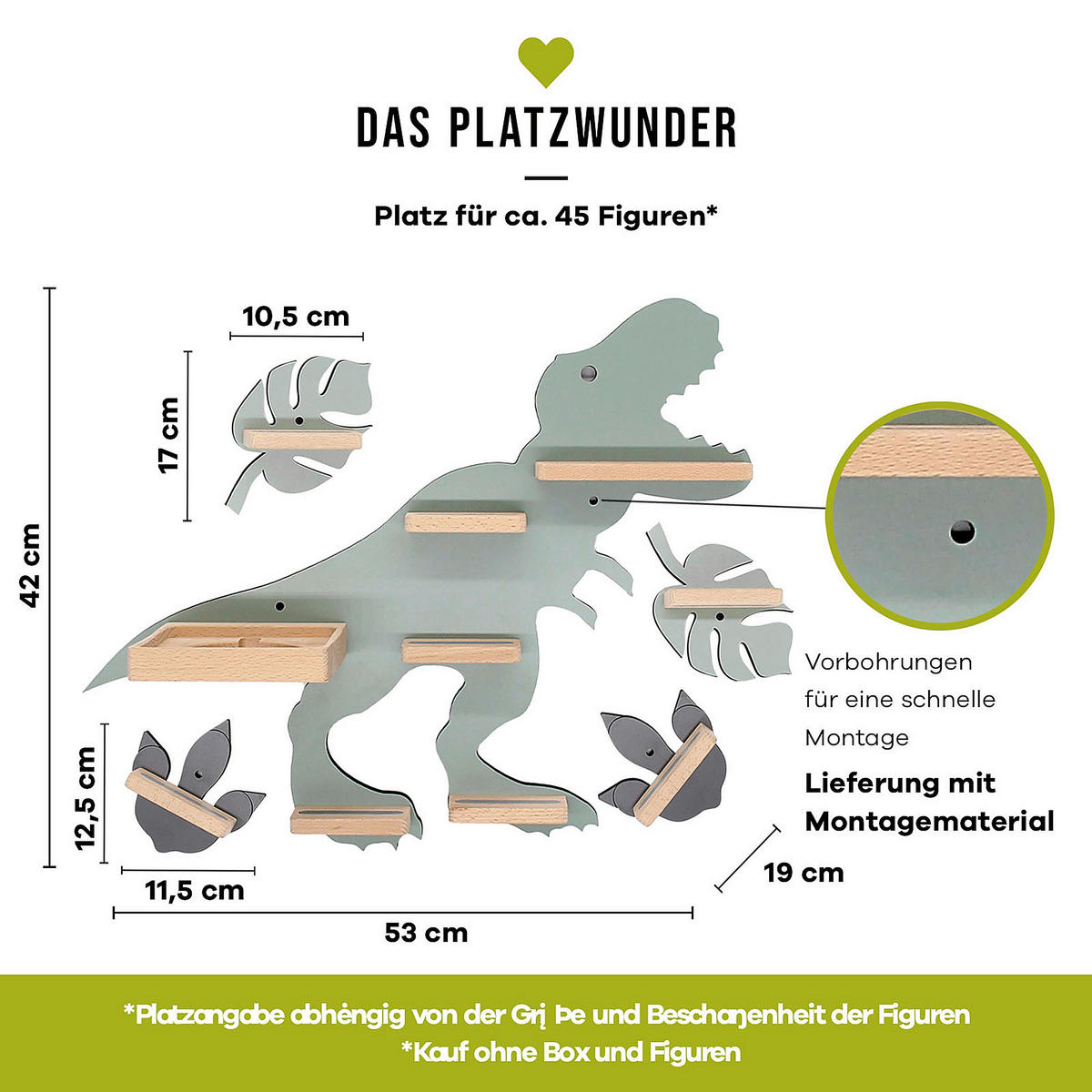 DAS PLATZWUNDER

Platz für ca. 45 Figuren*

10,5 cm

17 cm

42 cm

12,5 cm

11,5 cm

53 cm

19 cm

Vorbohrungen für eine schnelle Montage

Lieferung mit Montagematerial

*Platzangabe abhėngig von der Grį Þe und Beschaŋenheit der Figuren
*Kauf ohne Box und Figuren